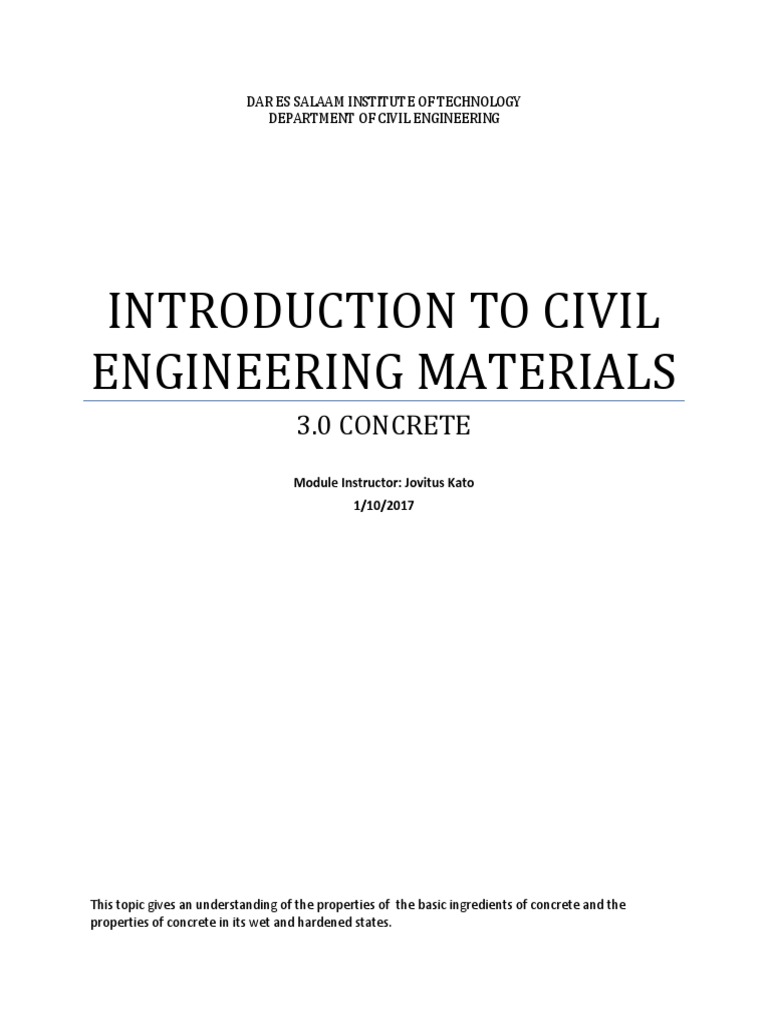 DAR ES SALAAM INSTITUTE OF TECHNOLOGY
DEPARTMENT OF CIVIL ENGINEERING

INTRODUCTION TO CIVIL ENGINEERING MATERIALS

3.0 CONCRETE

Module Instructor: Jovitus Kato
1/10/2017

This topic gives an understanding of the properties of the basic ingredients of concrete and the properties of concrete in its wet and hardened states.